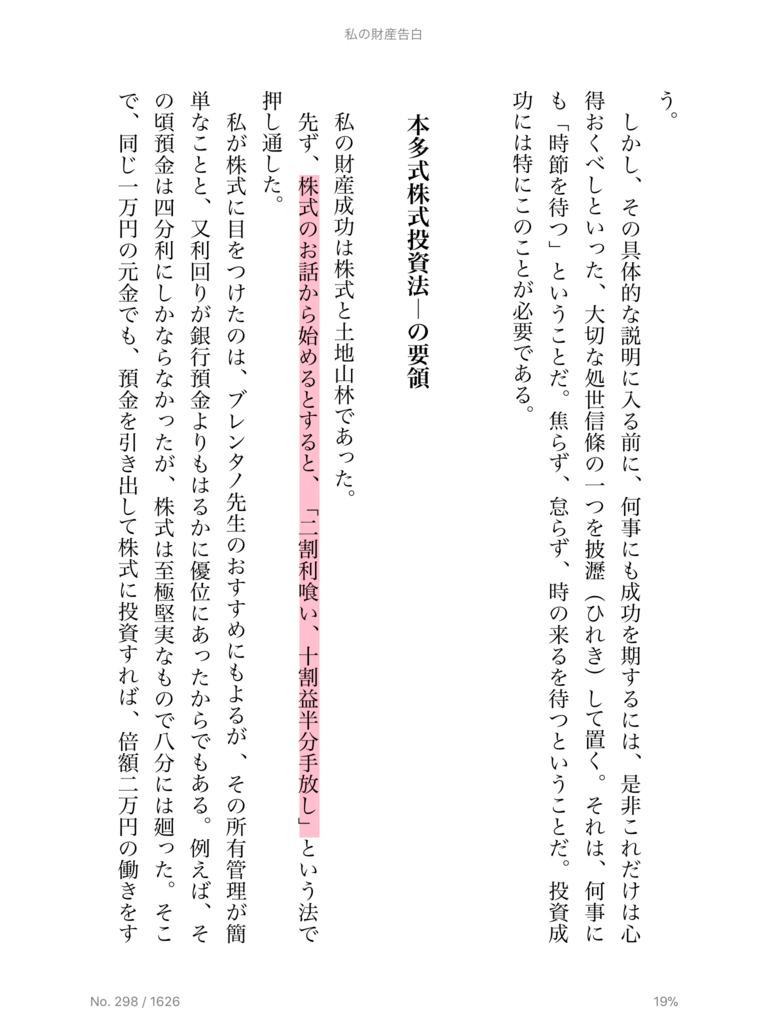 私の財産告白

う。

しかし、その具体的な説明に入る前に、何事にも成功を期するには、是非これだけは心得おくべしといった、大切な処世信條の一つを披瀝（ひれき）して置く。それは、何事にも「時節を待つ」ということだ。焦らず、怠らず、時の来るを待つということだ。投資成功には特にこのことが必要である。

本多式株式投資法―の要領

私の財産成功は株式と土地山林であった。

先ず、株式のお話から始めるとすると、「二割利喰い、十割益半分手放し」という法で押し通した。

私が株式に目をつけたのは、ブレンタノ先生のおすすめにもよるが、その所有管理が簡単なことと、又利回りが銀行預金よりもはるかに優位にあったからでもある。例えば、その頃預金は四分利にしかならなかったが、株式は至極堅実なもので八分には廻った。そこで、同じ一万円の元金でも、預金を引き出して株式に投資すれば、倍額二万円の働きをす

No. 298 / 1626

19%